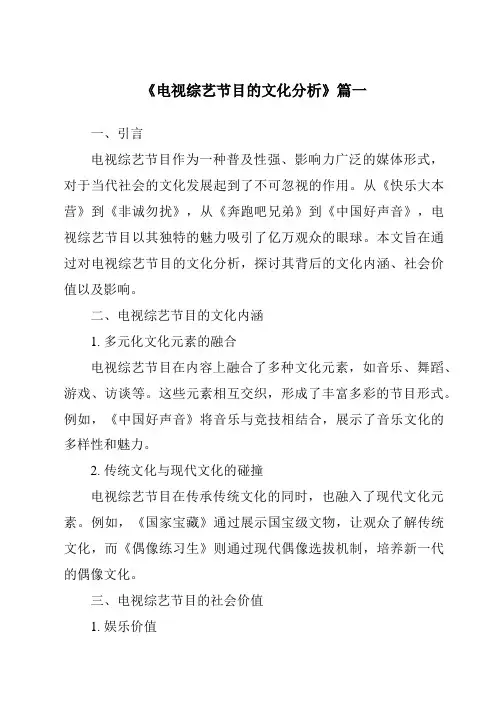 《电视综艺节目的文化分析》篇一

一、引言

电视综艺节目作为一种普及性强、影响力广泛的媒体形式，对于当代社会的文化发展起到了不可忽视的作用。从《快乐大本营》到《非诚勿扰》，从《奔跑吧兄弟》到《中国好声音》，电视综艺节目以其独特的魅力吸引了亿万观众的眼球。本文旨在通过对电视综艺节目的文化分析，探讨其背后的文化内涵、社会价值以及影响。

二、电视综艺节目的文化内涵

1. 多元化文化元素的融合

电视综艺节目在内容上融合了多种文化元素，如音乐、舞蹈、游戏、访谈等。这些元素相互交织，形成了丰富多彩的节目形式。例如，《中国好声音》将音乐与竞技相结合，展示了音乐文化的多样性和魅力。

2. 传统文化与现代文化的碰撞

电视综艺节目在传承传统文化的同时，也融入了现代文化元素。例如，《国家宝藏》通过展示国宝级文物，让观众了解传统文化，而《偶像练习生》则通过现代偶像选拔机制，培养新一代的偶像文化。

三、电视综艺节目的社会价值

1. 娱乐价值